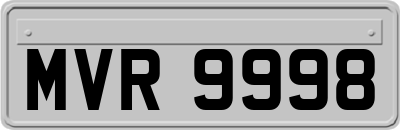 MVR 9998